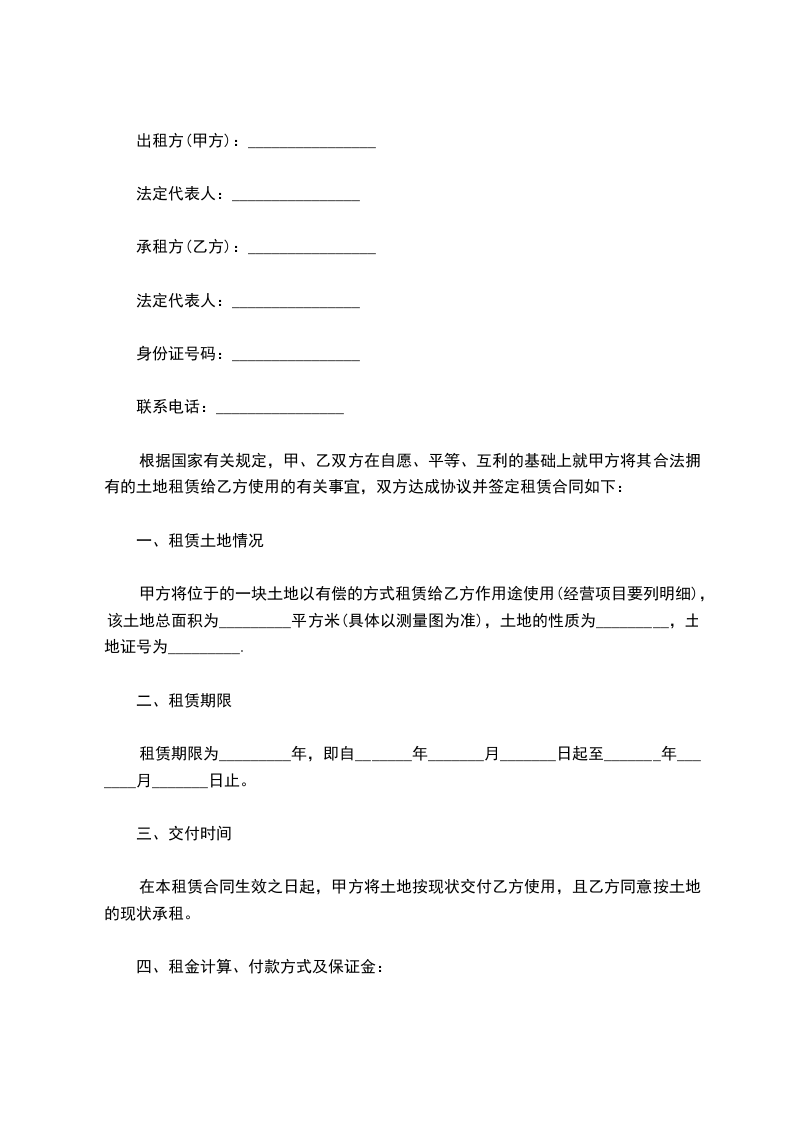 出租方(甲方)：________________

法定代表人：________________

承租方(乙方)：________________

法定代表人：________________

身份证号码：________________

联系电话：________________

根据国家有关规定，甲、乙双方在自愿、平等、互利的基础上就甲方将其合法拥有的土地租赁给乙方使用的有关事宜，双方达成协议并签定租赁合同如下：

一、租赁土地情况

甲方将位于的一块土地以有偿的方式租赁给乙方作用途使用(经营项目要列明细)，该土地总面积为_________平方米(具体以测量图为准)，土地的性质为_________，土地证号为_________.

二、租赁期限

租赁期限为_________年，即自_______年_______月_______日起至_______年_______月_______日止。

三、交付时间

在本租赁合同生效之日起，甲方将土地按现状交付乙方使用，且乙方同意按土地的现状承租。

四、租金计算、付款方式及保证金：